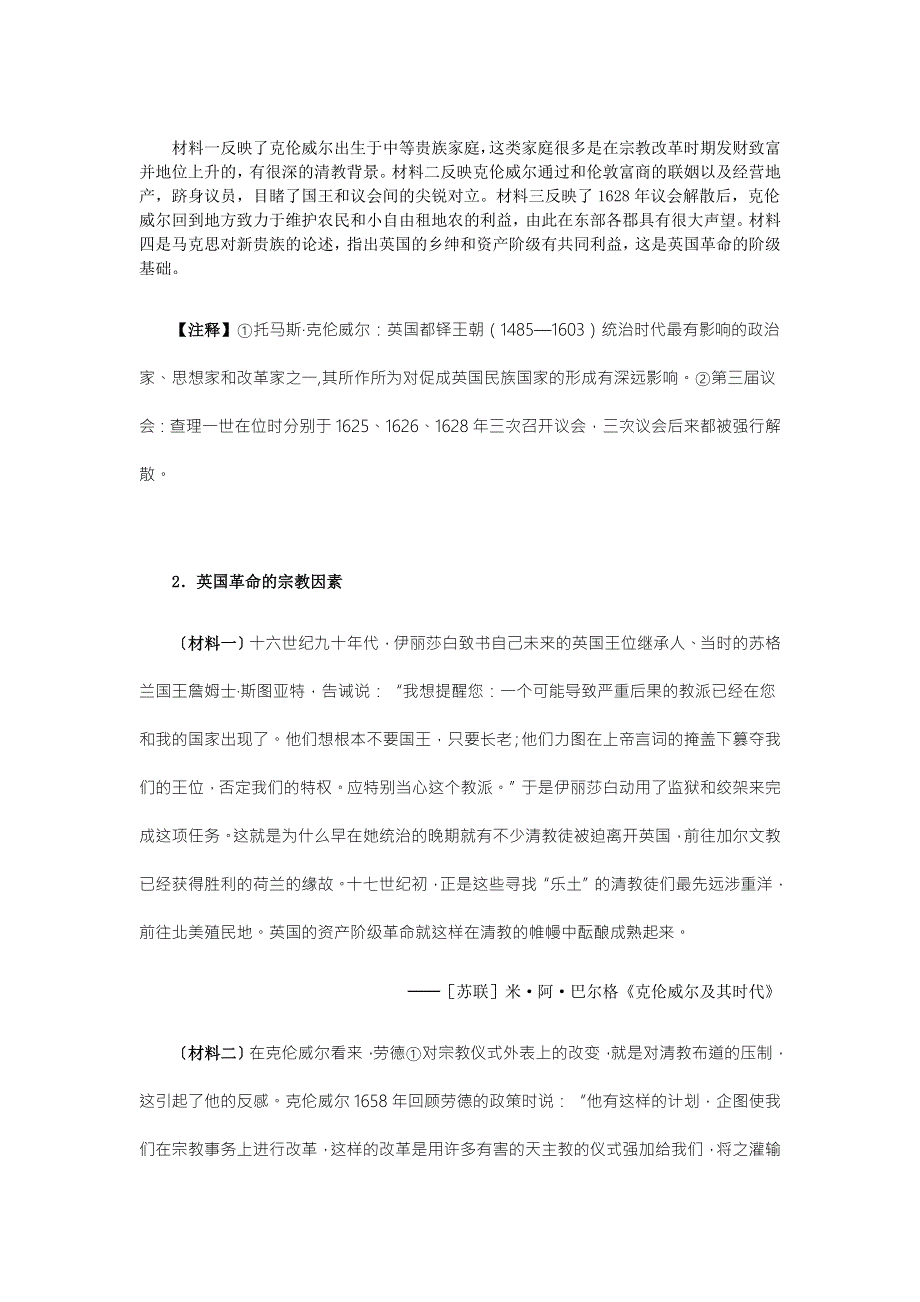 材料一反映了克伦威尔出生于中等贵族家庭，这类家庭很多是在宗教改革时期发财致富并地位上升的，有很深的清教背景。材料二反映克伦威尔通过和伦敦富商的联姻以及经营地产，跻身议员，目睹了国王和议会间的尖锐对立。材料三反映了1628年议会解散后，克伦威尔回到地方致力于维护农民和小自由租地农的利益，由此在东部各郡具有很大声望。材料四是马克思对新贵族的论述，指出英国的乡绅和资产阶级有共同利益，这是英国革命的阶级基础。

【注释】①托马斯·克伦威尔：英国都铎王朝（1485—1603）统治时代最有影响的政治家、思想家和改革家之一,其所作所为对促成英国民族国家的形成有深远影响。②第三届议会：查理一世在位时分别于1625、1626、1628年三次召开议会，三次议会后来都被强行解散。

2．英国革命的宗教因素

〔材料一〕十六世纪九十年代，伊丽莎白致书自己未来的英国王位继承人、当时的苏格兰国王詹姆士·斯图亚特，告诫说：“我想提醒您：一个可能导致严重后果的教派已经在您和我的国家出现了。他们想根本不要国王，只要长老；他们力图在上帝言词的掩盖下篡夺我们的王位，否定我们的特权。应特别当心这个教派。”于是伊丽莎白动用了监狱和绞架来完成这项任务。这就是为什么早在她统治的晚期就有不少清教徒被迫离开英国，前往加尔文教已经获得胜利的荷兰的缘故。十七世纪初，正是这些寻找“乐土”的清教徒们最先远涉重洋，前往北美殖民地。英国的资产阶级革命就这样在清教的帷幔中酝酿成熟起来。

——［苏联］米·阿·巴尔格《克伦威尔及其时代》

〔材料二〕在克伦威尔看来，劳德①对宗教仪式外表上的改变，就是对清教布道的压制，这引起了他的反感。克伦威尔1658年回顾劳德的政策时说：“他有这样的计划，企图使我们在宗教事务上进行改革，这样的改革是用许多有害的天主教的仪式强加给我们，将之灌输